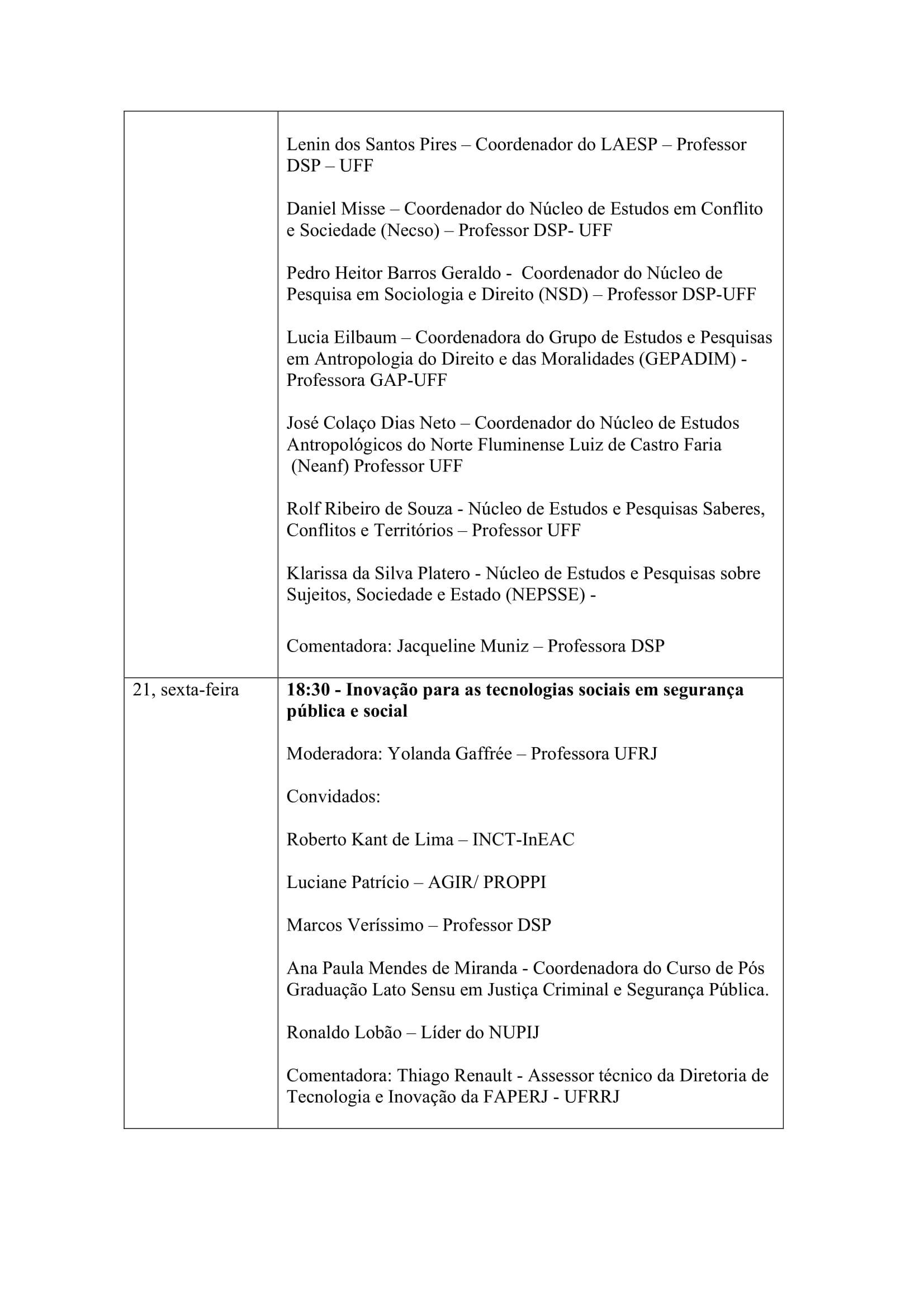 | | |
|---|---|
| | Lenin dos Santos Pires – Coordenador do LAESP – Professor DSP – UFF<br><br>Daniel Misse – Coordenador do Núcleo de Estudos em Conflito e Sociedade (Necso) – Professor DSP- UFF<br><br>Pedro Heitor Barros Geraldo - Coordenador do Núcleo de Pesquisa em Sociologia e Direito (NSD) – Professor DSP-UFF<br><br>Lucia Eilbaum – Coordenadora do Grupo de Estudos e Pesquisas em Antropologia do Direito e das Moralidades (GEPADIM) - Professora GAP-UFF<br><br>José Colaço Dias Neto – Coordenador do Núcleo de Estudos Antropológicos do Norte Fluminense Luiz de Castro Faria (Neanf) Professor UFF<br><br>Rolf Ribeiro de Souza - Núcleo de Estudos e Pesquisas Saberes, Conflitos e Territórios – Professor UFF<br><br>Klarissa da Silva Platero - Núcleo de Estudos e Pesquisas sobre Sujeitos, Sociedade e Estado (NEPSSE) -<br><br>Comentadora: Jacqueline Muniz – Professora DSP |
| 21, sexta-feira | **18:30 - Inovação para as tecnologias sociais em segurança pública e social**<br><br>Moderadora: Yolanda Gaffrée – Professora UFRJ<br><br>Convidados:<br><br>Roberto Kant de Lima – INCT-InEAC<br><br>Luciane Patrício – AGIR/ PROPPI<br><br>Marcos Veríssimo – Professor DSP<br><br>Ana Paula Mendes de Miranda - Coordenadora do Curso de Pós Graduação Lato Sensu em Justiça Criminal e Segurança Pública.<br><br>Ronaldo Lobão – Líder do NUPIJ<br><br>Comentadora: Thiago Renault - Assessor técnico da Diretoria de Tecnologia e Inovação da FAPERJ - UFRRJ |